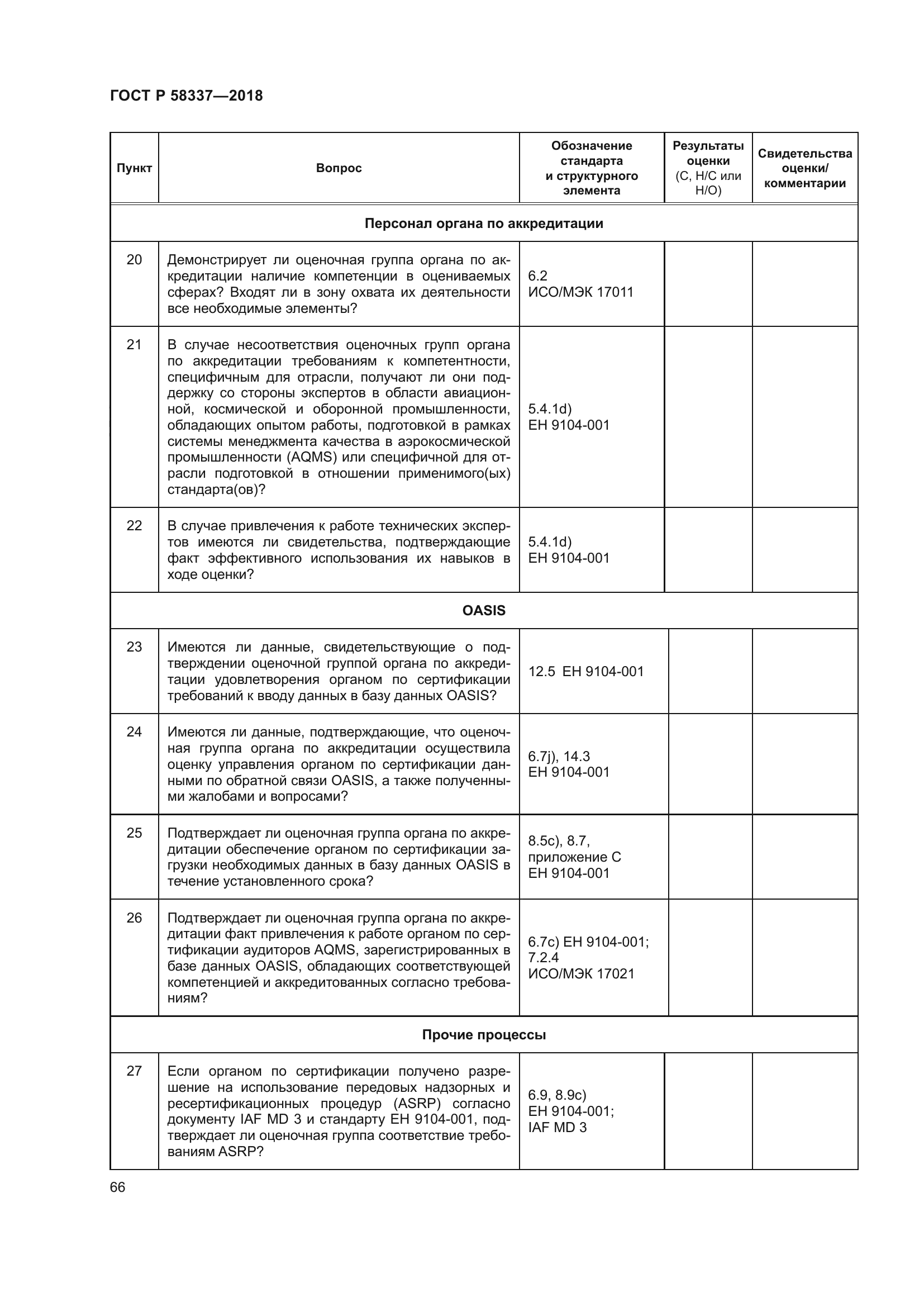 ГОСТ Р 58337—2018

| Пункт | Вопрос | Обозначение стандарта и структурного элемента | Результаты оценки (С, Н/С или Н/О) | Свидетельства оценки/ комментарии |
|---|---|---|---|---|
| Персонал органа по аккредитации | | | | |
| 20 | Демонстрирует ли оценочная группа органа по аккредитации наличие компетенции в оцениваемых сферах? Входят ли в зону охвата их деятельности все необходимые элементы? | 6.2 ИСО/МЭК 17011 | | |
| 21 | В случае несоответствия оценочных групп органа по аккредитации требованиям к компетентности, специфичным для отрасли, получают ли они поддержку со стороны экспертов в области авиационной, космической и оборонной промышленности, обладающих опытом работы, подготовкой в рамках системы менеджмента качества в аэрокосмической промышленности (AQMS) или специфичной для отрасли подготовкой в отношении применимого(ых) стандарта(ов)? | 5.4.1d) ЕН 9104-001 | | |
| 22 | В случае привлечения к работе технических экспертов имеются ли свидетельства, подтверждающие факт эффективного использования их навыков в ходе оценки? | 5.4.1d) ЕН 9104-001 | | |
| OASIS | | | | |
| 23 | Имеются ли данные, свидетельствующие о подтверждении оценочной группой органа по аккредитации удовлетворения органом по сертификации требований к вводу данных в базу данных OASIS? | 12.5 ЕН 9104-001 | | |
| 24 | Имеются ли данные, подтверждающие, что оценочная группа органа по аккредитации осуществила оценку управления органом по сертификации данными по обратной связи OASIS, а также полученными жалобами и вопросами? | 6.7j), 14.3 ЕН 9104-001 | | |
| 25 | Подтверждает ли оценочная группа органа по аккредитации обеспечение органом по сертификации загрузки необходимых данных в базу данных OASIS в течение установленного срока? | 8.5c), 8.7, приложение С ЕН 9104-001 | | |
| 26 | Подтверждает ли оценочная группа органа по аккредитации факт привлечения к работе органом по сертификации аудиторов AQMS, зарегистрированных в базе данных OASIS, обладающих соответствующей компетенцией и аккредитованных согласно требованиям? | 6.7c) ЕН 9104-001; 7.2.4 ИСО/МЭК 17021 | | |
| Прочие процессы | | | | |
| 27 | Если органом по сертификации получено разрешение на использование передовых надзорных и ресертификационных процедур (ASRP) согласно документу IAF MD 3 и стандарту ЕН 9104-001, подтверждает ли оценочная группа соответствие требованиям ASRP? | 6.9, 8.9c) ЕН 9104-001; IAF MD 3 | | |

66